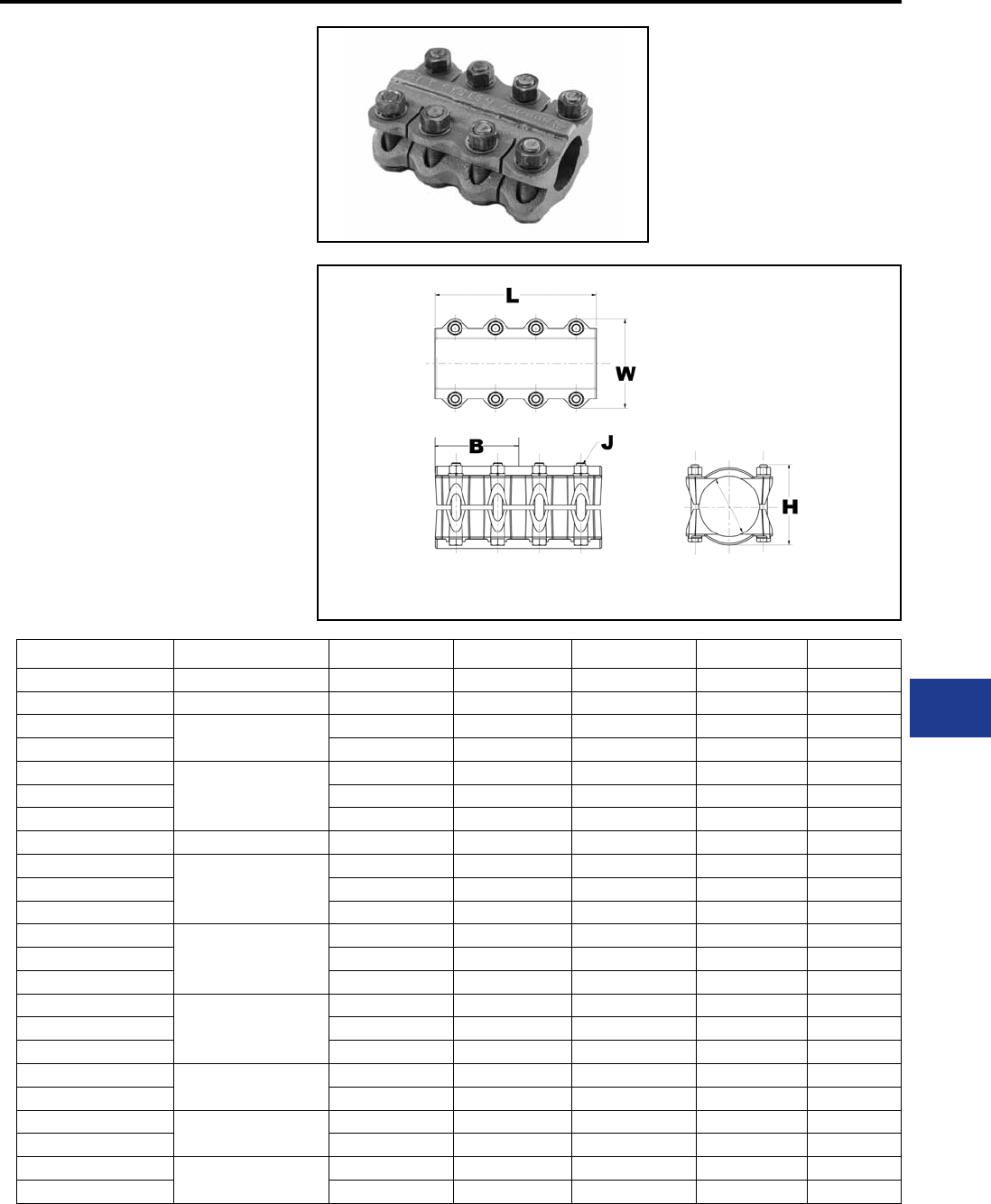 L

W

B

J

H